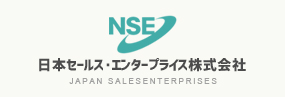 NSE

日本セールス・エンタープライス株式会社

JAPAN SALESENTERPRISES